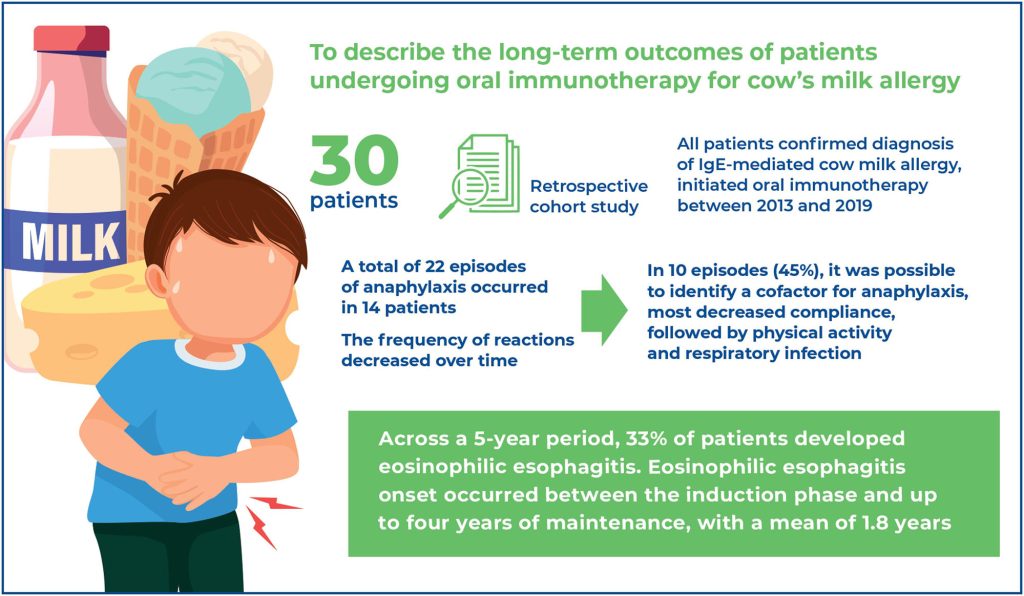 MILK

To describe the long-term outcomes of patients undergoing oral immunotherapy for cow's milk allergy

30 patients

Retrospective cohort study

All patients confirmed diagnosis of IgE-mediated cow milk allergy, initiated oral immunotherapy between 2013 and 2019

A total of 22 episodes of anaphylaxis occurred in 14 patients

The frequency of reactions decreased over time

In 10 episodes (45%), it was possible to identify a cofactor for anaphylaxis, most decreased compliance, followed by physical activity and respiratory infection

Across a 5-year period, 33% of patients developed eosinophilic esophagitis. Eosinophilic esophagitis onset occurred between the induction phase and up to four years of maintenance, with a mean of 1.8 years